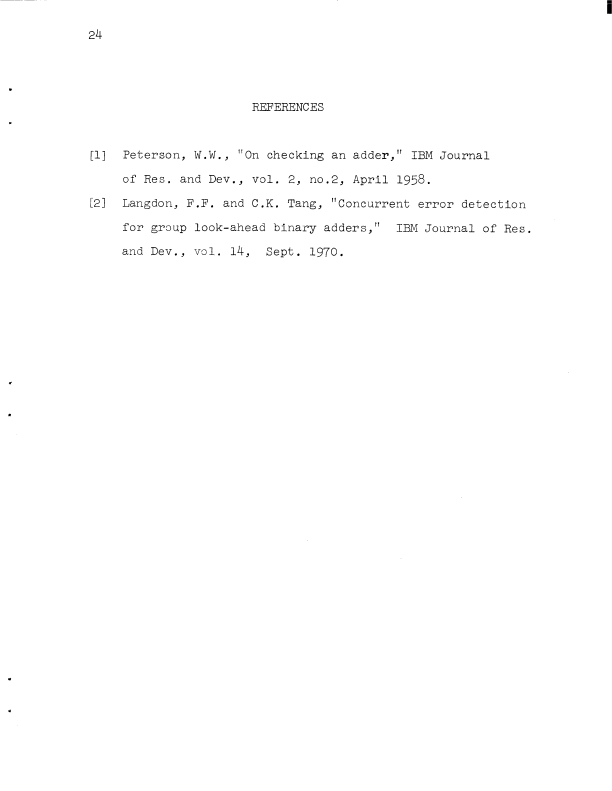 24

REFERENCES

[1] Peterson, W.W., "On checking an adder," IBM Journal of Res. and Dev., vol. 2, no.2, April 1958.

[2] Langdon, F.F. and C.K. Tang, "Concurrent error detection for group look-ahead binary adders," IBM Journal of Res. and Dev., vol. 14, Sept. 1970.